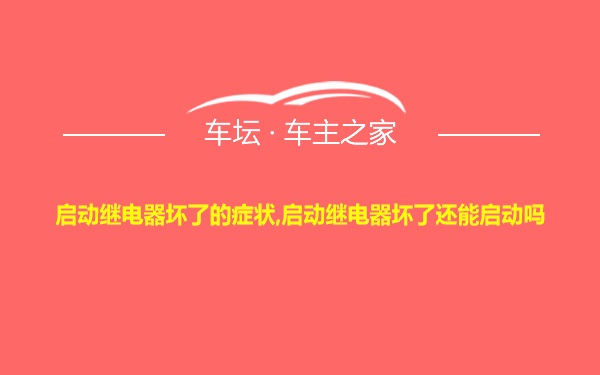 车坛 · 车主之家

启动继电器坏了的症状,启动继电器坏了还能启动吗